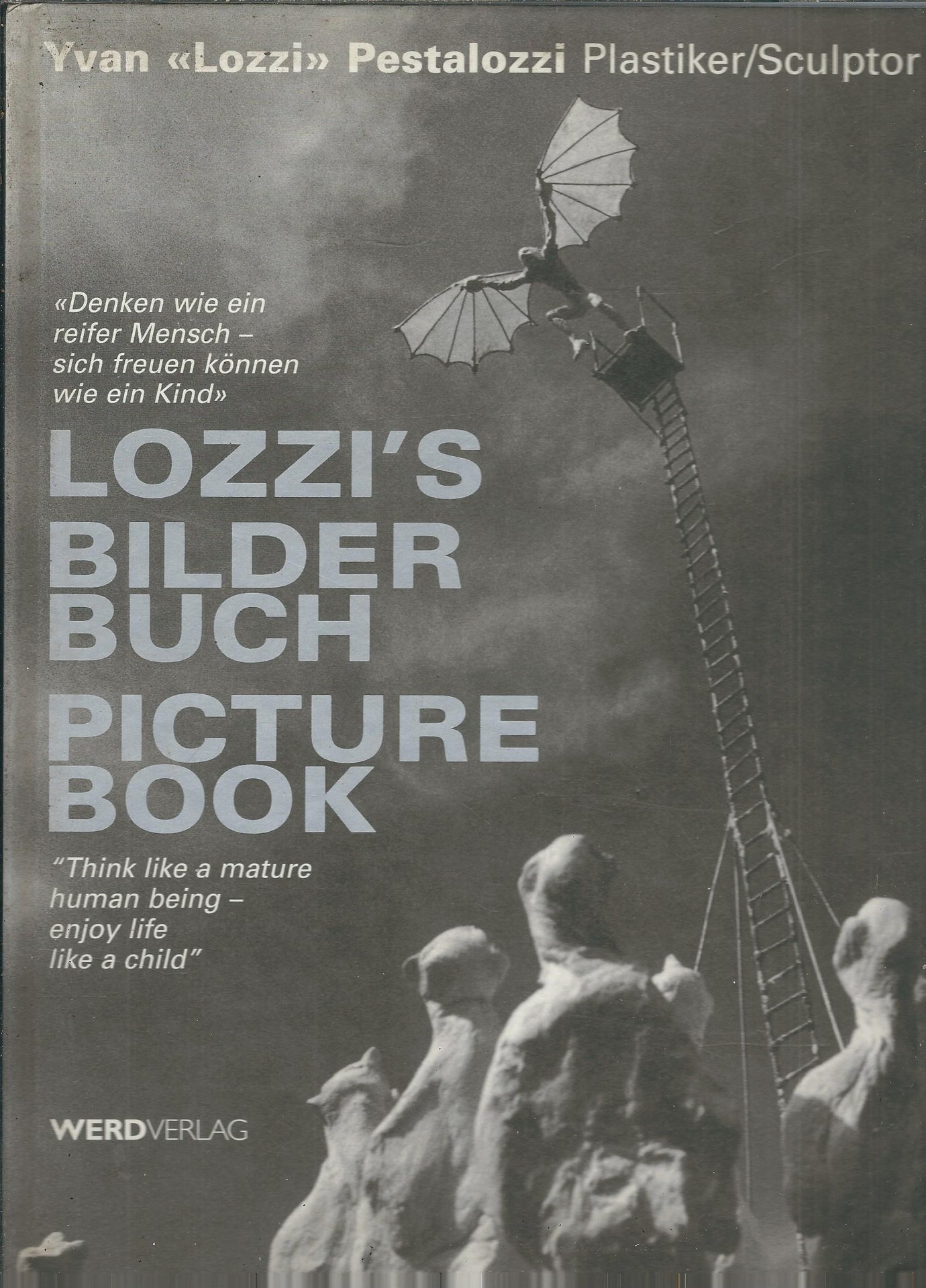 Yvan «Lozzi» Pestalozzi Plastiker/Sculptor

«Denken wie ein reifer Mensch – sich freuen können wie ein Kind»

LOZZI'S
BILDER
BUCH
PICTURE
BOOK

"Think like a mature human being – enjoy life like a child"

WERDVERLAG